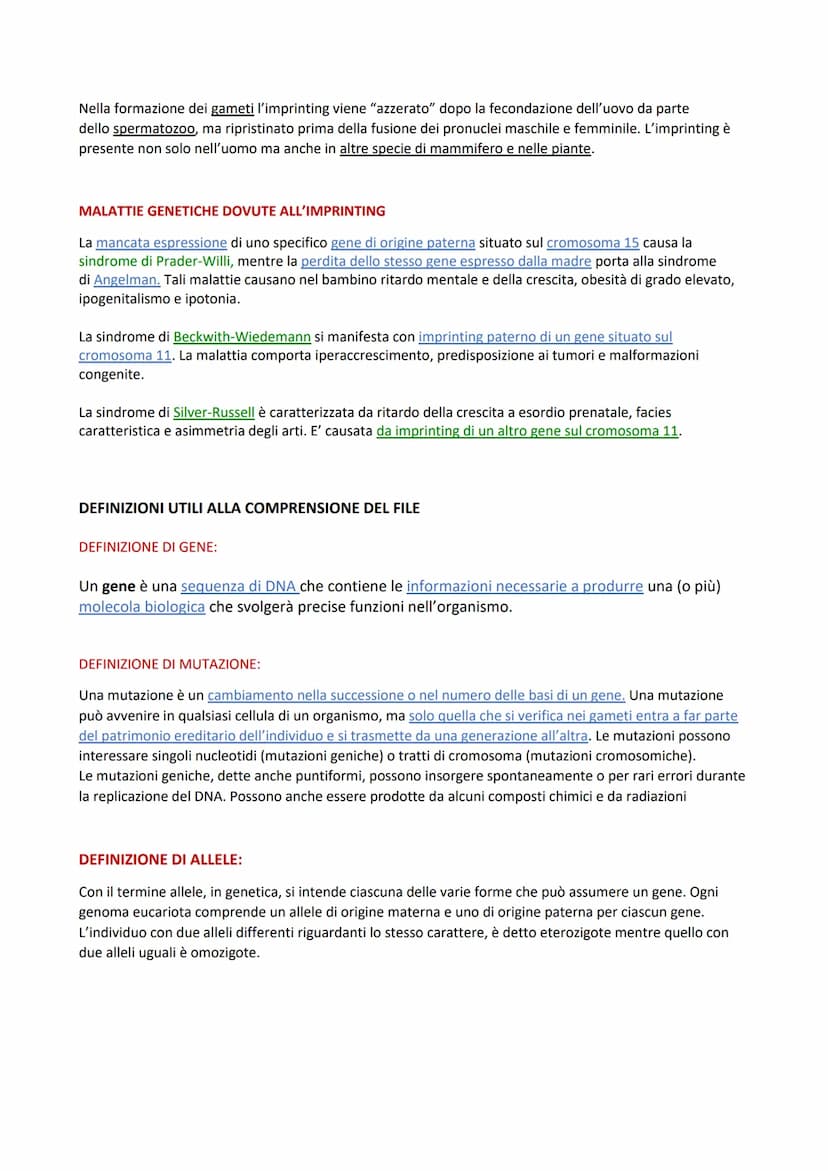 Nella formazione dei gameti l'imprinting viene "azzerato" dopo la fecondazione dell'uovo da parte dello spermatozoo, ma ripristinato prima della fusione dei pronuclei maschile e femminile. L'imprinting è presente non solo nell'uomo ma anche in altre specie di mammifero e nelle piante.

MALATTIE GENETICHE DOVUTE ALL'IMPRINTING

La mancata espressione di uno specifico gene di origine paterna situato sul cromosoma 15 causa la sindrome di Prader-Willi, mentre la perdita dello stesso gene espresso dalla madre porta alla sindrome di Angelman. Tali malattie causano nel bambino ritardo mentale e della crescita, obesità di grado elevato, ipogenitalismo e ipotonia.

La sindrome di Beckwith-Wiedemann si manifesta con imprinting paterno di un gene situato sul cromosoma 11. La malattia comporta iperaccrescimento, predisposizione ai tumori e malformazioni congenite.

La sindrome di Silver-Russell è caratterizzata da ritardo della crescita a esordio prenatale, facies caratteristica e asimmetria degli arti. E' causata da imprinting di un altro gene sul cromosoma 11.

DEFINIZIONI UTILI ALLA COMPRENSIONE DEL FILE

DEFINIZIONE DI GENE:

Un gene è una sequenza di DNA che contiene le informazioni necessarie a produrre una (o più) molecola biologica che svolgerà precise funzioni nell'organismo.

DEFINIZIONE DI MUTAZIONE:

Una mutazione è un cambiamento nella successione o nel numero delle basi di un gene. Una mutazione può avvenire in qualsiasi cellula di un organismo, ma solo quella che si verifica nei gameti entra a far parte del patrimonio ereditario dell'individuo e si trasmette da una generazione all'altra. Le mutazioni possono interessare singoli nucleotidi (mutazioni geniche) o tratti di cromosoma (mutazioni cromosomiche).
Le mutazioni geniche, dette anche puntiformi, possono insorgere spontaneamente o per rari errori durante la replicazione del DNA. Possono anche essere prodotte da alcuni composti chimici e da radiazioni

DEFINIZIONE DI ALLELE:

Con il termine allele, in genetica, si intende ciascuna delle varie forme che può assumere un gene. Ogni genoma eucariota comprende un allele di origine materna e uno di origine paterna per ciascun gene. L'individuo con due alleli differenti riguardanti lo stesso carattere, è detto eterozigote mentre quello con due alleli uguali è omozigote.